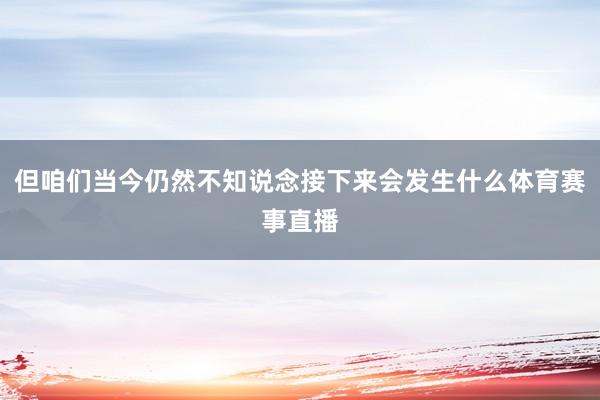 但咱们当今仍然不知说念接下来会发生什么体育赛事直播